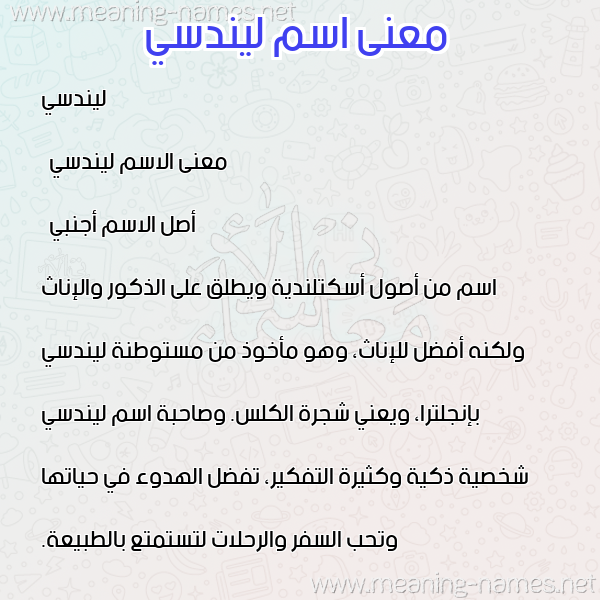 www.meaning-names.net

معنى اسم ليندسي

ليندسي

معنى الاسم ليندسي

أصل الاسم أجنبي

اسم من أصول أسكتلندية ويطلق على الذكور والإناث ولكنه أفضل للإناث، وهو مأخوذ من مستوطنة ليندسي بإنجلترا، ويعني شجرة الكلس. وصاحبة اسم ليندسي شخصية ذكية وكثيرة التفكير، تفضل الهدوء في حياتها وتحب السفر والرحلات لتستمتع بالطبيعة.

www.meaning-names.net